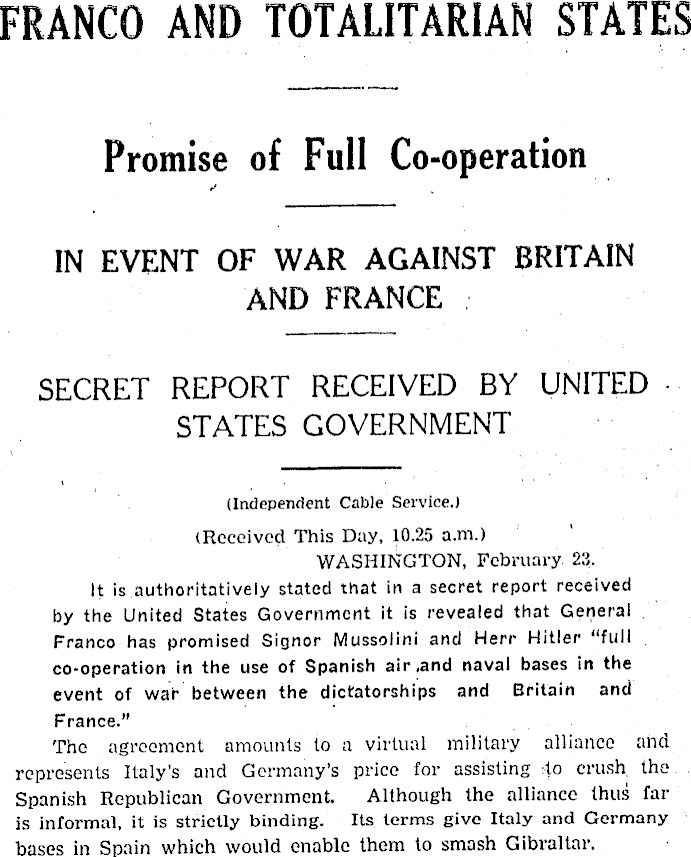 FRANCO AND TOTALITARIAN STATES

Promise of Full Co-operation

IN EVENT OF WAR AGAINST BRITAIN AND FRANCE

SECRET REPORT RECEIVED BY UNITED STATES GOVERNMENT

(Independent Cable Service.)

(Received This Day, 10.25 a.m.)

WASHINGTON, February 23.

It is authoritatively stated that in a secret report received by the United States Government it is revealed that General Franco has promised Signor Mussolini and Herr Hitler "full co-operation in the use of Spanish air and naval bases in the event of war between the dictatorships and Britain and France."

The agreement amounts to a virtual military alliance and represents Italy's and Germany's price for assisting to crush the Spanish Republican Government. Although the alliance thus far is informal, it is strictly binding. Its terms give Italy and Germany bases in Spain which would enable them to smash Gibraltar.